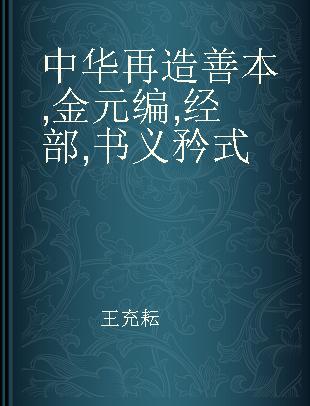 中华再造善本,金元编,经部,书义矜式

王充耘